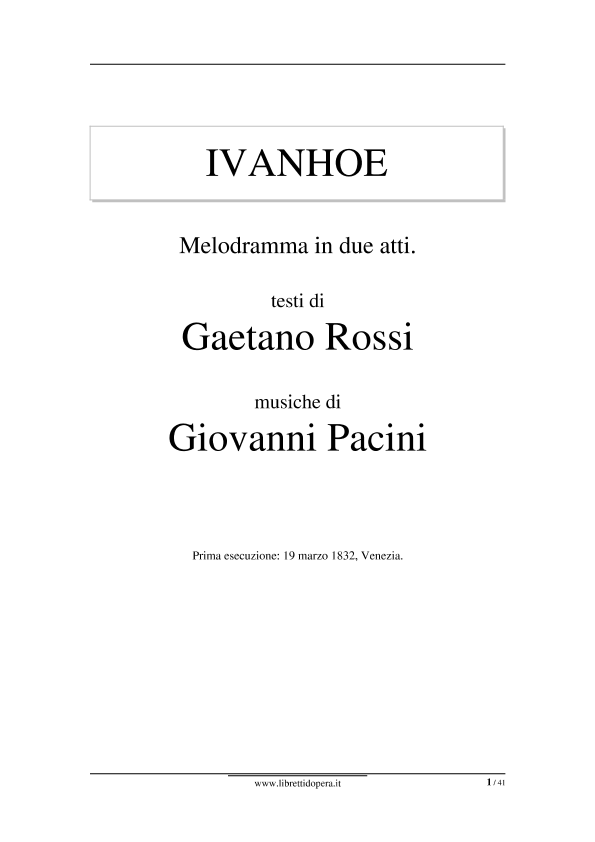 IVANHOE

Melodramma in due atti.

testi di
Gaetano Rossi

musiche di
Giovanni Pacini

Prima esecuzione: 19 marzo 1832, Venezia.

www.librettidopera.it

1 / 41